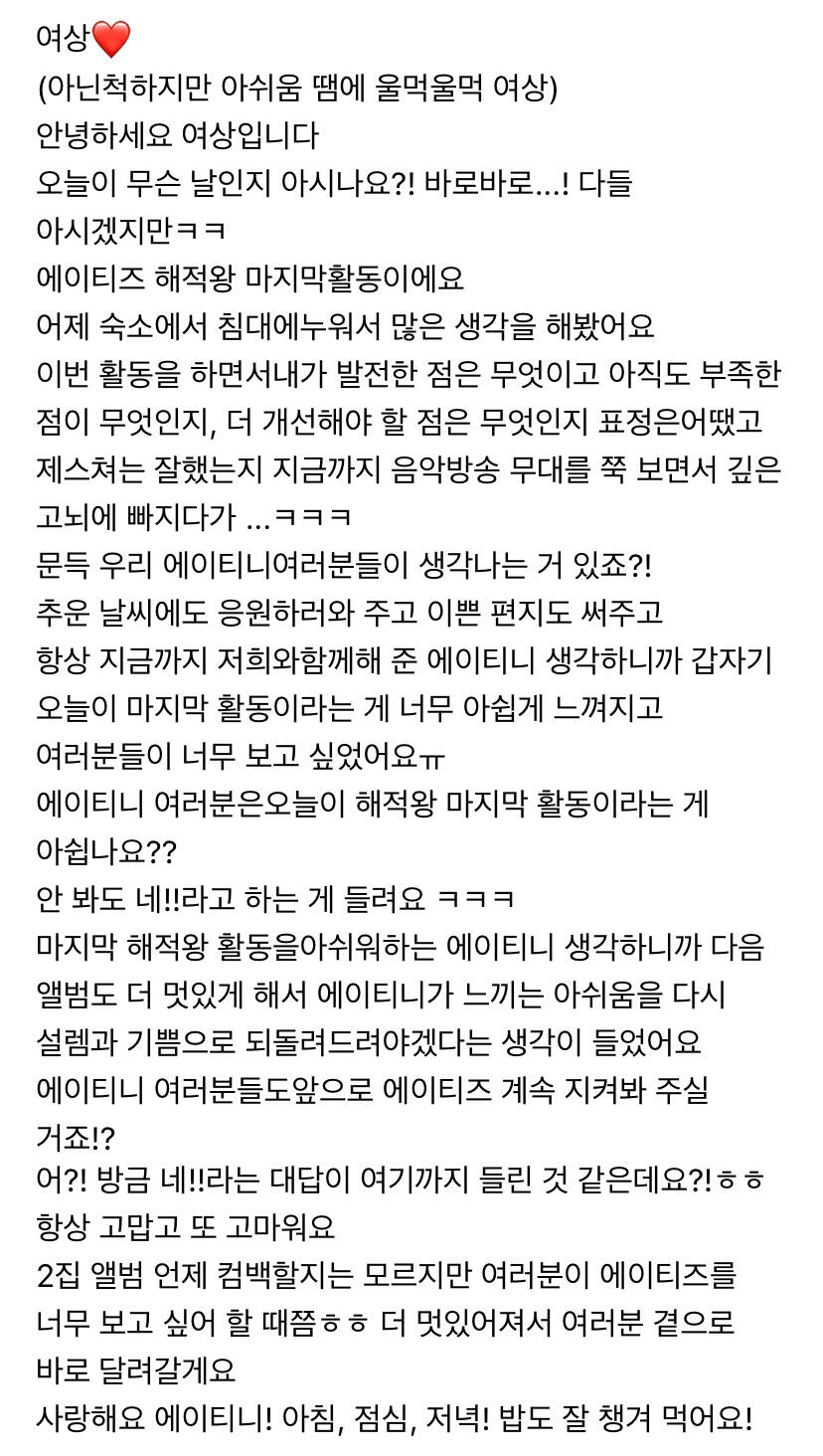 여상❤️
(아닌척하지만 아쉬움 땜에 울먹울먹 여상)
안녕하세요 여상입니다
오늘이 무슨 날인지 아시나요?! 바로바로...! 다들 아시겠지만ㅋㅋ
에이티즈 해적왕 마지막활동이에요
어제 숙소에서 침대에누워서 많은 생각을 해봤어요
이번 활동을 하면서내가 발전한 점은 무엇이고 아직도 부족한 점이 무엇인지, 더 개선해야 할 점은 무엇인지 표정은어땠고 제스쳐는 잘했는지 지금까지 음악방송 무대를 쭉 보면서 깊은 고뇌에 빠지다가 ...ㅋㅋㅋ
문득 우리 에이티니여러분들이 생각나는 거 있죠?!
추운 날씨에도 응원하러와 주고 이쁜 편지도 써주고
항상 지금까지 저희와함께해 준 에이티니 생각하니까 갑자기
오늘이 마지막 활동이라는 게 너무 아쉽게 느껴지고
여러분들이 너무 보고 싶었어요ㅠ
에이티니 여러분은오늘이 해적왕 마지막 활동이라는 게 아쉽나요??
안 봐도 네!!라고 하는 게 들려요 ㅋㅋㅋ
마지막 해적왕 활동을아쉬워하는 에이티니 생각하니까 다음 앨범도 더 멋있게 해서 에이티니가 느끼는 아쉬움을 다시 설렘과 기쁨으로 되돌려드려야겠다는 생각이 들었어요
에이티니 여러분들도앞으로 에이티즈 계속 지켜봐 주실 거죠!?
어?! 방금 네!!라는 대답이 여기까지 들린 것 같은데요?!ㅎㅎ
항상 고맙고 또 고마워요
2집 앨범 언제 컴백할지는 모르지만 여러분이 에이티즈를 너무 보고 싶어 할 때쯤ㅎㅎ 더 멋있어져서 여러분 곁으로 바로 달려갈게요
사랑해요 에이티니! 아침, 점심, 저녁! 밥도 잘 챙겨 먹어요!